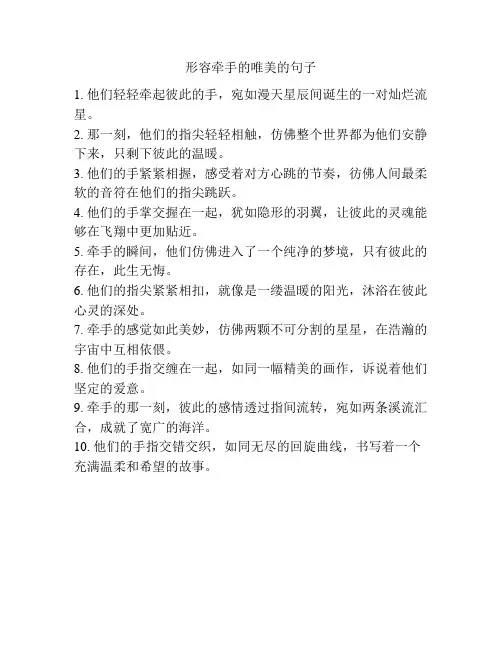 形容牵手的唯美的句子

1. 他们轻轻牵起彼此的手，宛如漫天星辰间诞生的一对灿烂流星。

2. 那一刻，他们的指尖轻轻相触，仿佛整个世界都为他们安静下来，只剩下彼此的温暖。

3. 他们的手紧紧相握，感受着对方心跳的节奏，彷佛人间最柔软的音符在他们的指尖跳跃。

4. 他们的手掌交握在一起，犹如隐形的羽翼，让彼此的灵魂能够在飞翔中更加贴近。

5. 牵手的瞬间，他们仿佛进入了一个纯净的梦境，只有彼此的存在，此生无悔。

6. 他们的指尖紧紧相扣，就像是一缕温暖的阳光，沐浴在彼此心灵的深处。

7. 牵手的感觉如此美妙，仿佛两颗不可分割的星星，在浩瀚的宇宙中互相依偎。

8. 他们的手指交缠在一起，如同一幅精美的画作，诉说着他们坚定的爱意。

9. 牵手的那一刻，彼此的感情透过指间流转，宛如两条溪流汇合，成就了宽广的海洋。

10. 他们的手指交错交织，如同无尽的回旋曲线，书写着一个充满温柔和希望的故事。